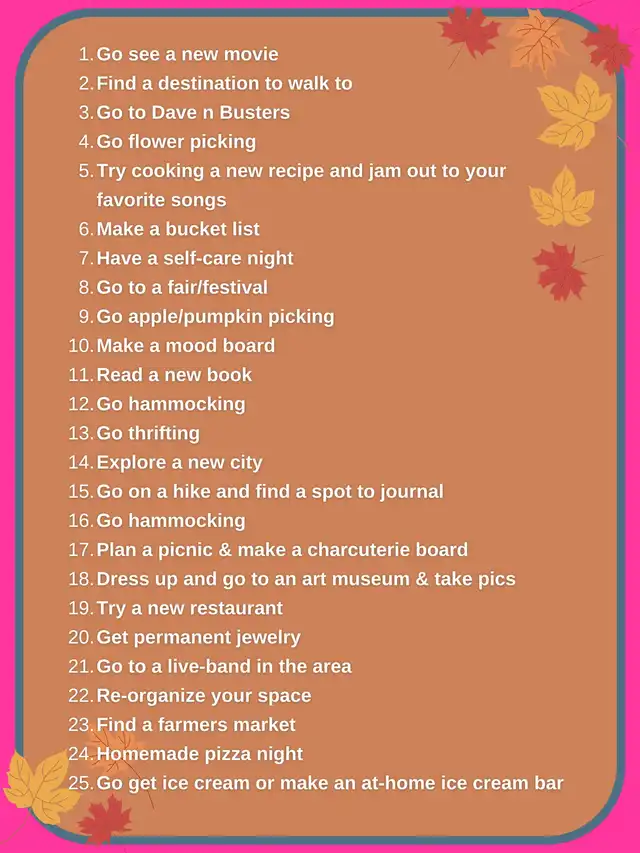 1. Go see a new movie
2. Find a destination to walk to
3. Go to Dave n Busters
4. Go flower picking
5. Try cooking a new recipe and jam out to your favorite songs
6. Make a bucket list
7. Have a self-care night
8. Go to a fair/festival
9. Go apple/pumpkin picking
10. Make a mood board
11. Read a new book
12. Go hammocking
13. Go thrifting
14. Explore a new city
15. Go on a hike and find a spot to journal
16. Go hammocking
17. Plan a picnic & make a charcuterie board
18. Dress up and go to an art museum & take pics
19. Try a new restaurant
20. Get permanent jewelry
21. Go to a live-band in the area
22. Re-organize your space
23. Find a farmers market
24. Homemade pizza night
25. Go get ice cream or make an at-home ice cream bar